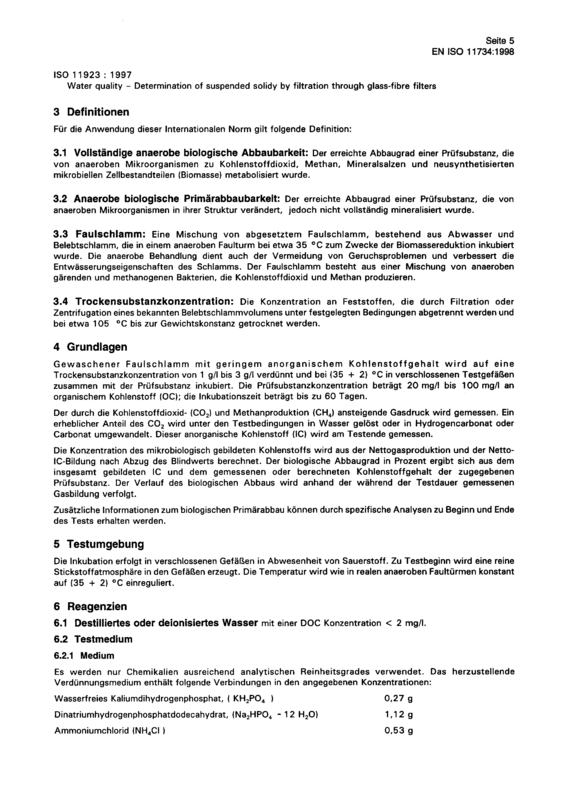 Seite 5
EN ISO 11734:1998

ISO 11923 : 1997
Water quality - Determination of suspended solidy by filtration through glass-fibre filters

3 Definitionen

Für die Anwendung dieser Internationalen Norm gilt folgende Definition:

3.1 Vollständige anaerobe biologische Abbaubarkeit: Der erreichte Abbaugrad einer Prüfsubstanz, die von anaeroben Mikroorganismen zu Kohlenstoffdioxid, Methan, Mineralsalzen und neusynthetisierten mikrobiellen Zellbestandteilen (Biomasse) metabolisiert wurde.

3.2 Anaerobe biologische Primärabbaubarkeit: Der erreichte Abbaugrad einer Prüfsubstanz, die von anaeroben Mikroorganismen in ihrer Struktur verändert, jedoch nicht vollständig mineralisiert wurde.

3.3 Faulschlamm: Eine Mischung von abgesetztem Faulschlamm, bestehend aus Abwasser und Belebtschlamm, die in einem anaeroben Faulturm bei etwa 35 °C zum Zwecke der Biomassereduktion inkubiert wurde. Die anaerobe Behandlung dient auch der Vermeidung von Geruchsproblemen und verbessert die Entwässerungseigenschaften des Schlamms. Der Faulschlamm besteht aus einer Mischung von anaeroben gärenden und methanogenen Bakterien, die Kohlenstoffdioxid und Methan produzieren.

3.4 Trockensubstanzkonzentration: Die Konzentration an Feststoffen, die durch Filtration oder Zentrifugation eines bekannten Belebtschlammvolumens unter festgelegten Bedingungen abgetrennt werden und bei etwa 105 °C bis zur Gewichtskonstanz getrocknet werden.

4 Grundlagen

Gewaschener Faulschlamm mit geringem anorganischem Kohlenstoffgehalt wird auf eine Trockensubstanzkonzentration von 1 g/l bis 3 g/l verdünnt und bei (35 + 2) °C in verschlossenen Testgefäßen zusammen mit der Prüfsubstanz inkubiert. Die Prüfsubstanzkonzentration beträgt 20 mg/l bis 100 mg/l an organischem Kohlenstoff (OC); die Inkubationszeit beträgt bis zu 60 Tagen.

Der durch die Kohlenstoffdioxid- ($CO_2$) und Methanproduktion ($CH_4$) ansteigende Gasdruck wird gemessen. Ein erheblicher Anteil des $CO_2$ wird unter den Testbedingungen in Wasser gelöst oder in Hydrogencarbonat oder Carbonat umgewandelt. Dieser anorganische Kohlenstoff (IC) wird am Testende gemessen.

Die Konzentration des mikrobiologisch gebildeten Kohlenstoffs wird aus der Nettogasproduktion und der Netto-IC-Bildung nach Abzug des Blindwerts berechnet. Der biologische Abbaugrad in Prozent ergibt sich aus dem insgesamt gebildeten IC und dem gemessenen oder berechneten Kohlenstoffgehalt der zugegebenen Prüfsubstanz. Der Verlauf des biologischen Abbaus wird anhand der während der Testdauer gemessenen Gasbildung verfolgt.

Zusätzliche Informationen zum biologischen Primärabbau können durch spezifische Analysen zu Beginn und Ende des Tests erhalten werden.

5 Testumgebung

Die Inkubation erfolgt in verschlossenen Gefäßen in Abwesenheit von Sauerstoff. Zu Testbeginn wird eine reine Stickstoffatmosphäre in den Gefäßen erzeugt. Die Temperatur wird wie in realen anaeroben Faultürmen konstant auf (35 + 2) °C einreguliert.

6 Reagenzien

6.1 Destilliertes oder deionisiertes Wasser mit einer DOC Konzentration < 2 mg/l.

6.2 Testmedium

6.2.1 Medium

Es werden nur Chemikalien ausreichend analytischen Reinheitsgrades verwendet. Das herzustellende Verdünnungsmedium enthält folgende Verbindungen in den angegebenen Konzentrationen:

Wasserfreies Kaliumdihydrogenphosphat, ( $KH_2PO_4$ ) 0,27 g
Dinatriumhydrogenphosphatdodecahydrat, ($Na_2HPO_4 \cdot 12 H_2O$) 1,12 g
Ammoniumchlorid ($NH_4Cl$ ) 0,53 g